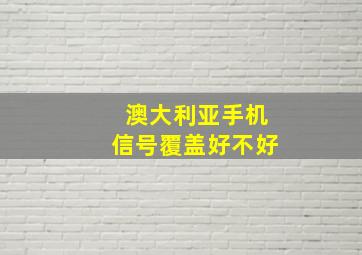 澳大利亚手机
信号覆盖好不好